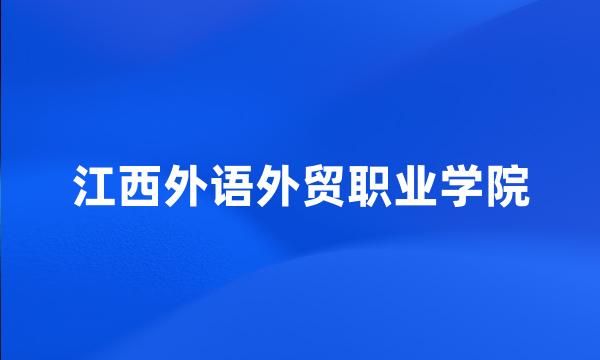 江西外语外贸职业学院